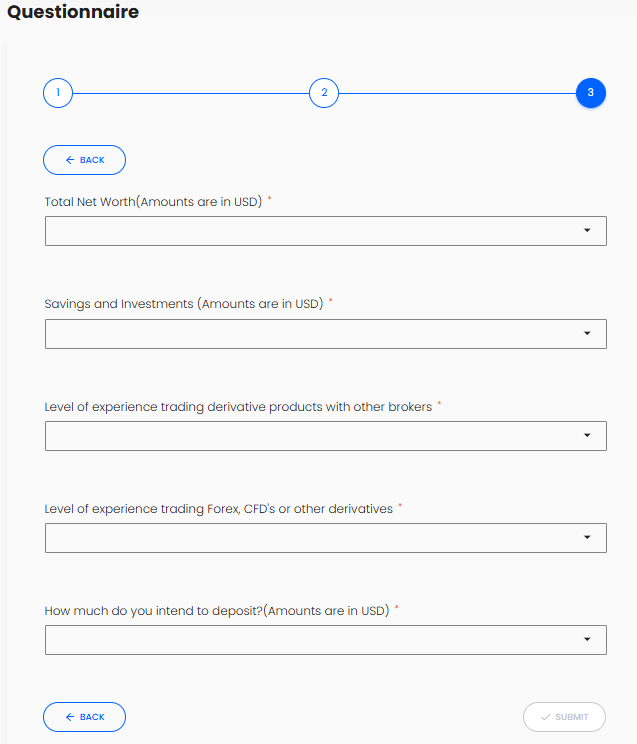 Questionnaire

1
2
3

← BACK

Total Net Worth(Amounts are in USD) *

Savings and Investments (Amounts are in USD) *

Level of experience trading derivative products with other brokers *

Level of experience trading Forex, CFD's or other derivatives *

How much do you intend to deposit?(Amounts are in USD) *

← BACK

✓ SUBMIT